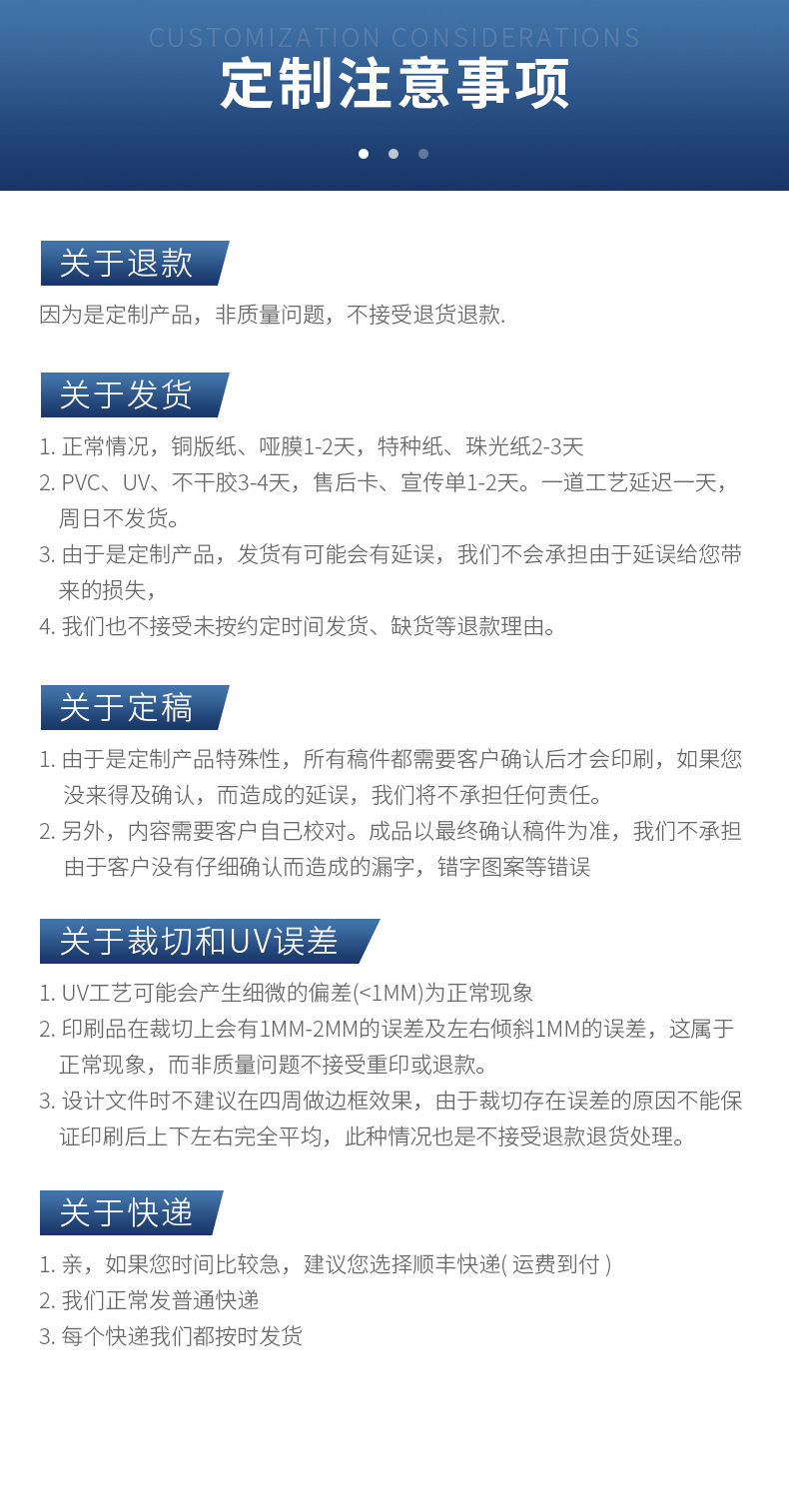 CUSTOMIZATION CONSIDERATIONS
定制注意事项

关于退款

因为是定制产品，非质量问题，不接受退货退款.

关于发货

1. 正常情况，铜版纸、哑膜1-2天，特种纸、珠光纸2-3天
2. PVC、UV、不干胶3-4天，售后卡、宣传单1-2天。一道工艺延迟一天，周日不发货。
3. 由于是定制产品，发货有可能会有延误，我们不会承担由于延误给您带来的损失，
4. 我们也不接受未按约定时间发货、缺货等退款理由。

关于定稿

1. 由于是定制产品特殊性，所有稿件都需要客户确认后才会印刷，如果您没来得及确认，而造成的延误，我们将不承担任何责任。
2. 另外，内容需要客户自己校对。成品以最终确认稿件为准，我们不承担由于客户没有仔细确认而造成的漏字，错字图案等错误

关于裁切和UV误差

1. UV工艺可能会产生细微的偏差(<1MM)为正常现象
2. 印刷品在裁切上会有1MM-2MM的误差及左右倾斜1MM的误差，这属于正常现象，而非质量问题不接受重印或退款。
3. 设计文件时不建议在四周做边框效果，由于裁切存在误差的原因不能保证印刷后上下左右完全平均，此种情况也是不接受退款退货处理。

关于快递

1. 亲，如果您时间比较急，建议您选择顺丰快递( 运费到付 )
2. 我们正常发普通快递
3. 每个快递我们都按时发货